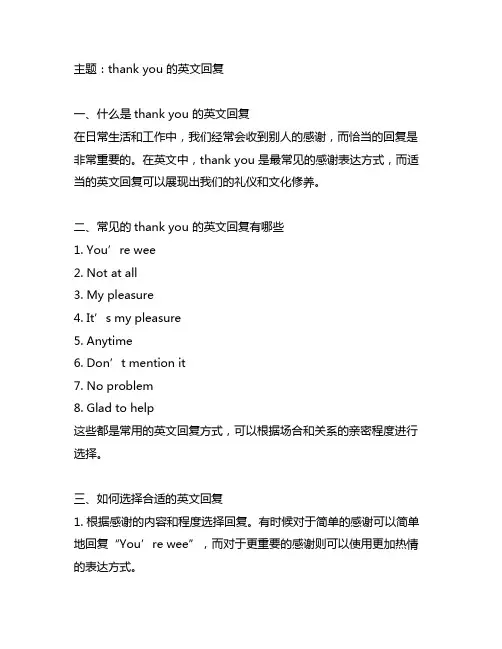 主题：thank you 的英文回复

一、什么是 thank you 的英文回复
在日常生活和工作中，我们经常会收到别人的感谢，而恰当的回复是非常重要的。在英文中，thank you 是最常见的感谢表达方式，而适当的英文回复可以展现出我们的礼仪和文化修养。

二、常见的 thank you 的英文回复有哪些
1. You’re wee
2. Not at all
3. My pleasure
4. It’s my pleasure
5. Anytime
6. Don’t mention it
7. No problem
8. Glad to help
这些都是常用的英文回复方式，可以根据场合和关系的亲密程度进行选择。

三、如何选择合适的英文回复
1. 根据感谢的内容和程度选择回复。有时候对于简单的感谢可以简单地回复“You’re wee”，而对于更重要的感谢则可以使用更加热情的表达方式。